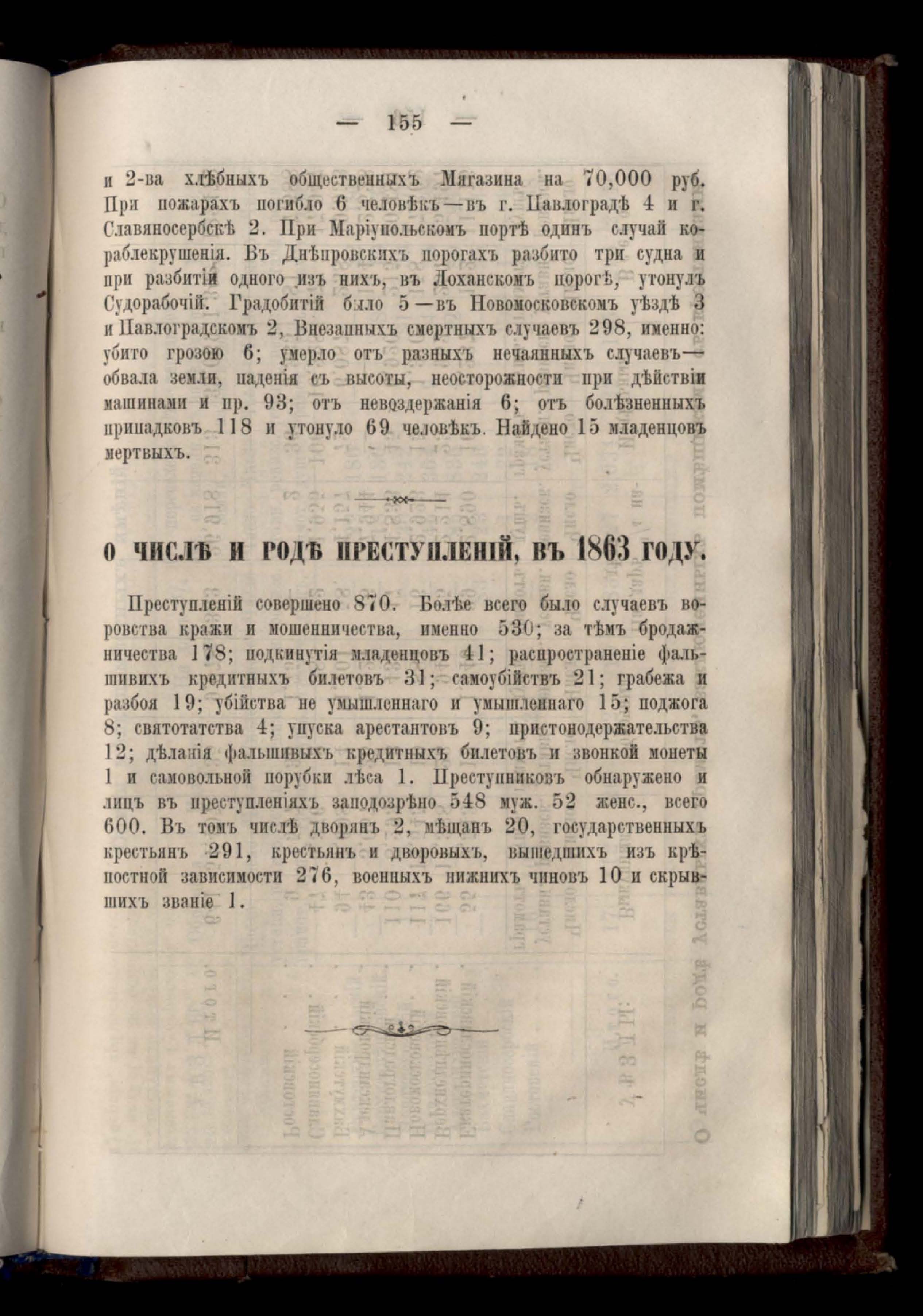 — 155 —

и 2-ва хлѣбныхъ общественныхъ Мягазина на 70,000 руб. При пожарахъ погибло 6 человѣкъ—въ г. Павлоградѣ 4 и г. Славяносербскѣ 2. При Маріупольскомъ портѣ одинъ случай кораблекрушенія. Въ Днѣпровскихъ порогахъ разбито три судна и при разбитіи одного изъ нихъ, въ Лоханскомъ порогѣ, утонулъ Судорабочій. Градобитій было 5—въ Новомосковскомъ уѣздѣ 3 и Павлоградскомъ 2, Внезапныхъ смертныхъ случаевъ 298, именно: убито грозою 6; умерло отъ разныхъ нечаянныхъ случаевъ—обвала земли, паденія съ высоты, неосторожности при дѣйствіи машинами и пр. 93; отъ невоздержанія 6; отъ болѣзненныхъ припадковъ 118 и утонуло 69 человѣкъ. Найдено 15 младенцовъ мертвыхъ.

О ЧИСЛѢ И РОДѢ ПРЕСТУПЛЕНІЙ, ВЪ 1863 ГОДУ.

Преступленій совершено 870. Болѣе всего было случаевъ воровства кражи и мошенничества, именно 530; за тѣмъ бродажничества 178; подкинутія младенцовъ 41; распространеніе фальшивихъ кредитныхъ билетовъ 31; самоубійствъ 21; грабежа и разбоя 19; убійства не умышленнаго и умышленнаго 15; поджога 8; святотатства 4; упуска арестантовъ 9; пристонодержательства 12; дѣланія фальшивыхъ кредитныхъ билетовъ и звонкой монеты 1 и самовольной порубки лѣса 1. Преступниковъ обнаружено и лицъ въ преступленіяхъ заподозрѣно 548 муж. 52 женс., всего 600. Въ томъ числѣ дворянъ 2, мѣщанъ 20, государственныхъ крестьянъ 291, крестьянъ и дворовыхъ, вышедшихъ изъ крѣпостной зависимости 276, военныхъ нижнихъ чиновъ 10 и скрывшихъ званіе 1.